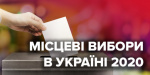 МІСЦЕВІ ВИБОРИ В УКРАЇНІ 2020